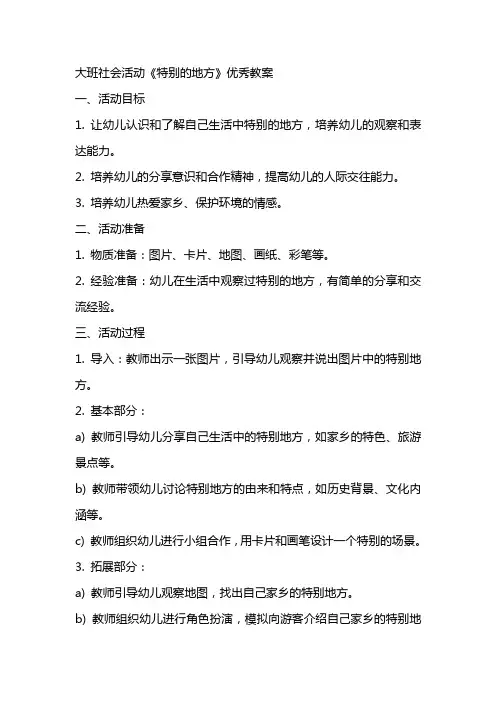 大班社会活动《特别的地方》优秀教案

一、活动目标

1. 让幼儿认识和了解自己生活中特别的地方，培养幼儿的观察和表达能力。

2. 培养幼儿的分享意识和合作精神，提高幼儿的人际交往能力。

3. 培养幼儿热爱家乡、保护环境的情感。

二、活动准备

1. 物质准备：图片、卡片、地图、画纸、彩笔等。

2. 经验准备：幼儿在生活中观察过特别的地方，有简单的分享和交流经验。

三、活动过程

1. 导入：教师出示一张图片，引导幼儿观察并说出图片中的特别地方。

2. 基本部分：

a) 教师引导幼儿分享自己生活中的特别地方，如家乡的特色、旅游景点等。

b) 教师带领幼儿讨论特别地方的由来和特点，如历史背景、文化内涵等。

c) 教师组织幼儿进行小组合作，用卡片和画笔设计一个特别的场景。

3. 拓展部分：

a) 教师引导幼儿观察地图，找出自己家乡的特别地方。

b) 教师组织幼儿进行角色扮演，模拟向游客介绍自己家乡的特别地